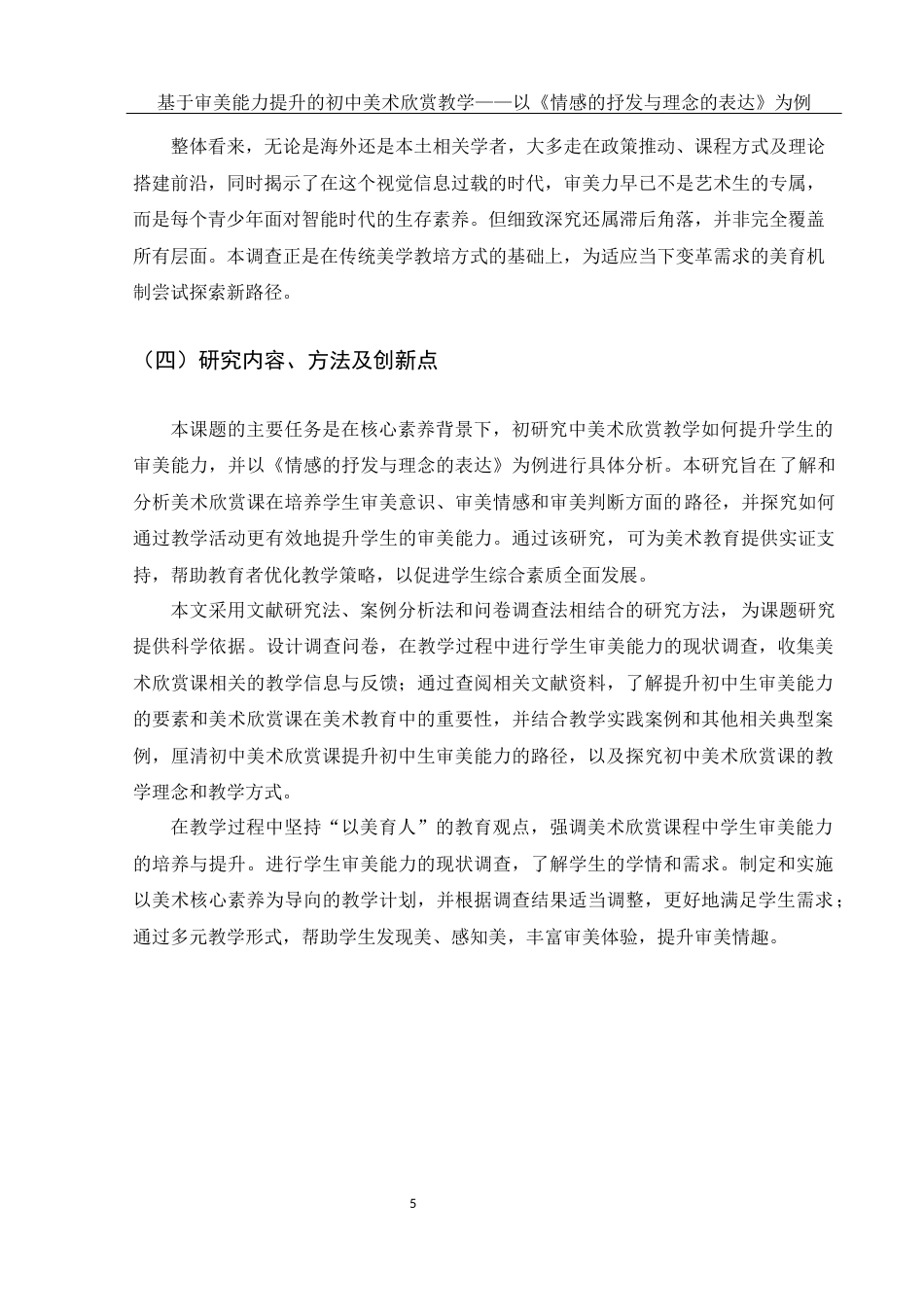 基于审美能力提升的初中美术欣赏教学——以《情感的抒发与理念的表达》为例

整体看来，无论是海外还是本土相关学者，大多走在政策推动、课程方式及理论搭建前沿，同时揭示了在这个视觉信息过载的时代，审美力早已不是艺术生的专属，而是每个青少年面对智能时代的生存素养。但细致深究还属滞后角落，并非完全覆盖所有层面。本调查正是在传统美学教培方式的基础上，为适应当下变革需求的美育机制尝试探索新路径。

（四）研究内容、方法及创新点

本课题的主要任务是在核心素养背景下，初研究中美术欣赏教学如何提升学生的审美能力，并以《情感的抒发与理念的表达》为例进行具体分析。本研究旨在了解和分析美术欣赏课在培养学生审美意识、审美情感和审美判断方面的路径，并探究如何通过教学活动更有效地提升学生的审美能力。通过该研究，可为美术教育提供实证支持，帮助教育者优化教学策略，以促进学生综合素质全面发展。

本文采用文献研究法、案例分析法和问卷调查法相结合的研究方法，为课题研究提供科学依据。设计调查问卷，在教学过程中进行学生审美能力的现状调查，收集美术欣赏课相关的教学信息与反馈；通过查阅相关文献资料，了解提升初中生审美能力的要素和美术欣赏课在美术教育中的重要性，并结合教学实践案例和其他相关典型案例，厘清初中美术欣赏课提升初中生审美能力的路径，以及探究初中美术欣赏课的教学理念和教学方式。

在教学过程中坚持“以美育人”的教育观点，强调美术欣赏课程中学生审美能力的培养与提升。进行学生审美能力的现状调查，了解学生的学情和需求。制定和实施以美术核心素养为导向的教学计划，并根据调查结果适当调整，更好地满足学生需求；通过多元教学形式，帮助学生发现美、感知美，丰富审美体验，提升审美情趣。

5